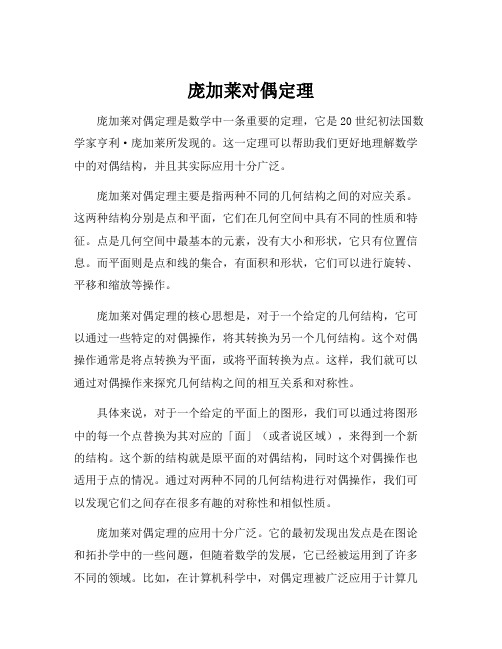 庞加莱对偶定理

庞加莱对偶定理是数学中一条重要的定理，它是20世纪初法国数学家亨利·庞加莱所发现的。这一定理可以帮助我们更好地理解数学中的对偶结构，并且其实际应用十分广泛。

庞加莱对偶定理主要是指两种不同的几何结构之间的对应关系。这两种结构分别是点和平面，它们在几何空间中具有不同的性质和特征。点是几何空间中最基本的元素，没有大小和形状，它只有位置信息。而平面则是点和线的集合，有面积和形状，它们可以进行旋转、平移和缩放等操作。

庞加莱对偶定理的核心思想是，对于一个给定的几何结构，它可以通过一些特定的对偶操作，将其转换为另一个几何结构。这个对偶操作通常是将点转换为平面，或将平面转换为点。这样，我们就可以通过对偶操作来探究几何结构之间的相互关系和对称性。

具体来说，对于一个给定的平面上的图形，我们可以通过将图形中的每一个点替换为其对应的「面」（或者说区域），来得到一个新的结构。这个新的结构就是原平面的对偶结构，同时这个对偶操作也适用于点的情况。通过对两种不同的几何结构进行对偶操作，我们可以发现它们之间存在很多有趣的对称性和相似性质。

庞加莱对偶定理的应用十分广泛。它的最初发现出发点是在图论和拓扑学中的一些问题，但随着数学的发展，它已经被运用到了许多不同的领域。比如，在计算机科学中，对偶定理被广泛应用于计算几